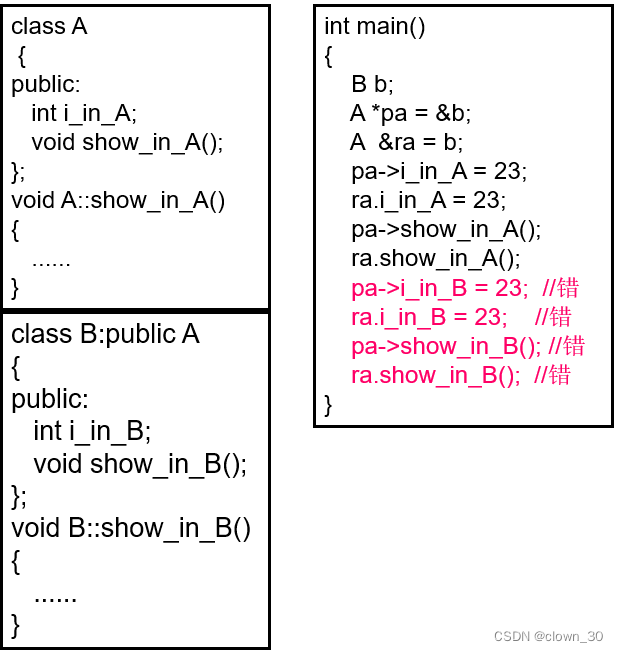 class A
{
public:
int i_in_A;
void show_in_A();
};
void A::show_in_A()
{
......
}

class B:public A
{
public:
int i_in_B;
void show_in_B();
};
void B::show_in_B()
{
......
}

int main()
{
B b;
A *pa = &b;
A &ra = b;
pa->i_in_A = 23;
ra.i_in_A = 23;
pa->show_in_A();
ra.show_in_A();
pa->i_in_B = 23; //错
ra.i_in_B = 23; //错
pa->show_in_B(); //错
ra.show_in_B(); //错
}

CSDN @clown_30